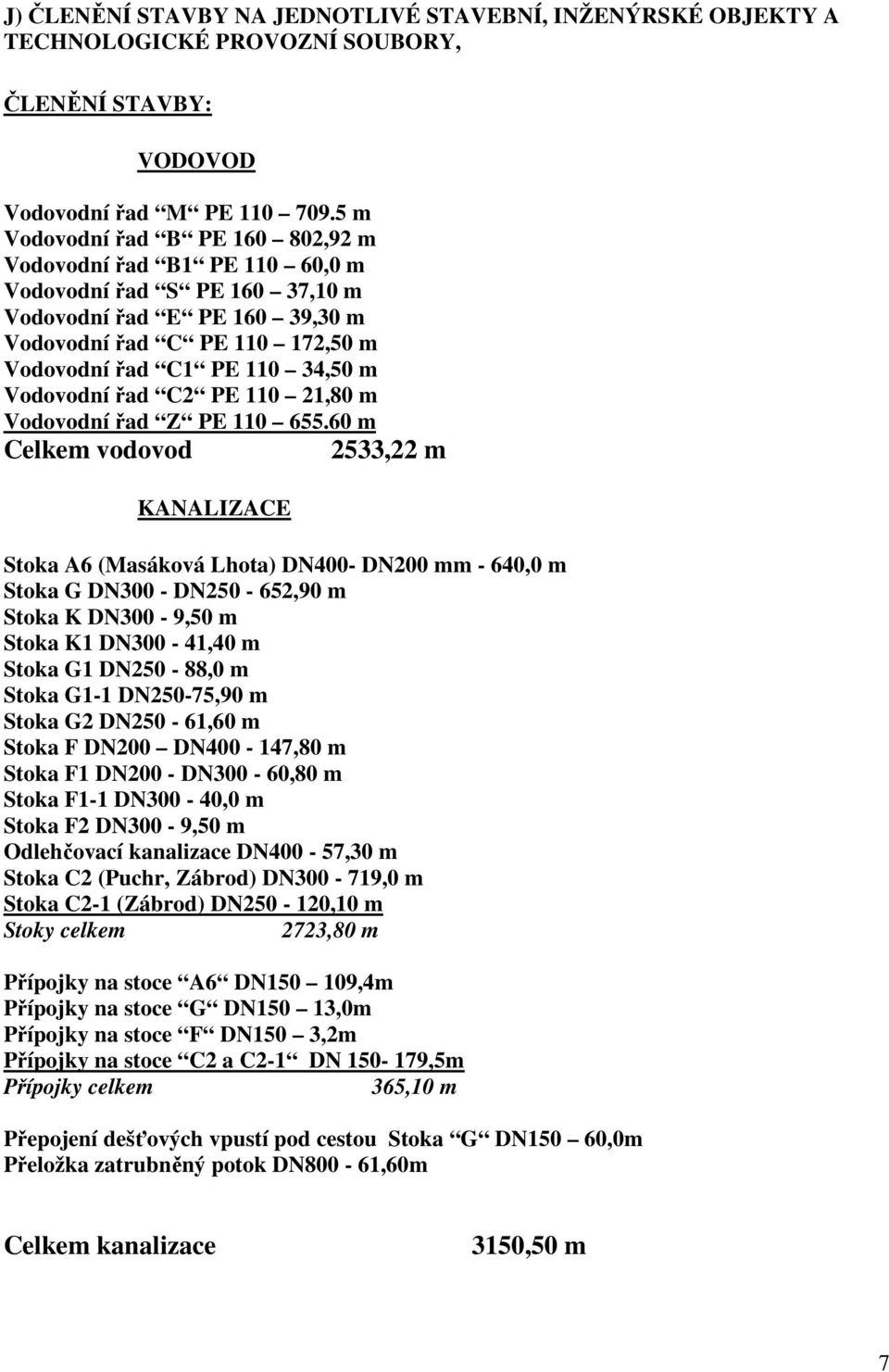 J) ČLENĚNÍ STAVBY NA JEDNOTLIVÉ STAVEBNÍ, INŽENÝRSKÉ OBJEKTY A TECHNOLOGICKÉ PROVOZNÍ SOUBORY,

ČLENĚNÍ STAVBY:

VODOVOD

Vodovodní řad “M“ PE 110 – 709.5 m
Vodovodní řad “B“ PE 160 – 802,92 m
Vodovodní řad “B1“ PE 110 – 60,0 m
Vodovodní řad “S“ PE 160 – 37,10 m
Vodovodní řad “E“ PE 160 – 39,30 m
Vodovodní řad “C“ PE 110 – 172,50 m
Vodovodní řad “C1“ PE 110 – 34,50 m
Vodovodní řad “C2“ PE 110 – 21,80 m
Vodovodní řad “Z“ PE 110 – 655.60 m
Celkem vodovod 2533,22 m

KANALIZACE

Stoka A6 (Masáková Lhota) DN400- DN200 mm - 640,0 m
Stoka G DN300 - DN250 - 652,90 m
Stoka K DN300 - 9,50 m
Stoka K1 DN300 - 41,40 m
Stoka G1 DN250 - 88,0 m
Stoka G1-1 DN250-75,90 m
Stoka G2 DN250 - 61,60 m
Stoka F DN200 – DN400 - 147,80 m
Stoka F1 DN200 - DN300 - 60,80 m
Stoka F1-1 DN300 - 40,0 m
Stoka F2 DN300 - 9,50 m
Odlehčovací kanalizace DN400 - 57,30 m
Stoka C2 (Puchr, Zábrod) DN300 - 719,0 m
Stoka C2-1 (Zábrod) DN250 - 120,10 m
Stoky celkem 2723,80 m

Přípojky na stoce “A6“ DN150 – 109,4m
Přípojky na stoce “G“ DN150 – 13,0m
Přípojky na stoce “F“ DN150 – 3,2m
Přípojky na stoce “C2 a C2-1“ DN 150- 179,5m
Přípojky celkem 365,10 m

Přepojení dešťových vpustí pod cestou Stoka “G“ DN150 – 60,0m
Přeložka zatrubněný potok DN800 - 61,60m

Celkem kanalizace 3150,50 m

7